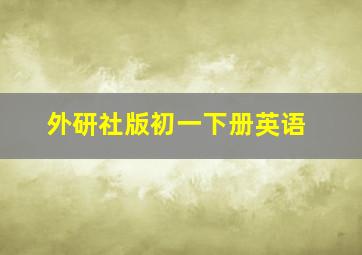 外研社版初一下册英语